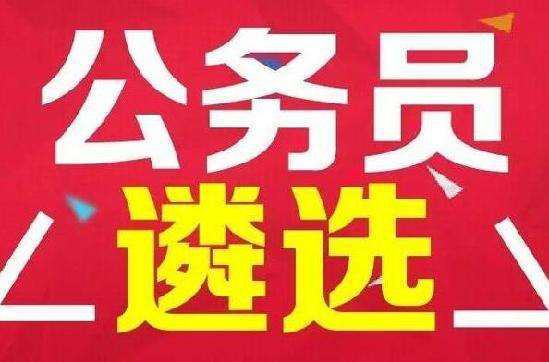 公务员
遴选